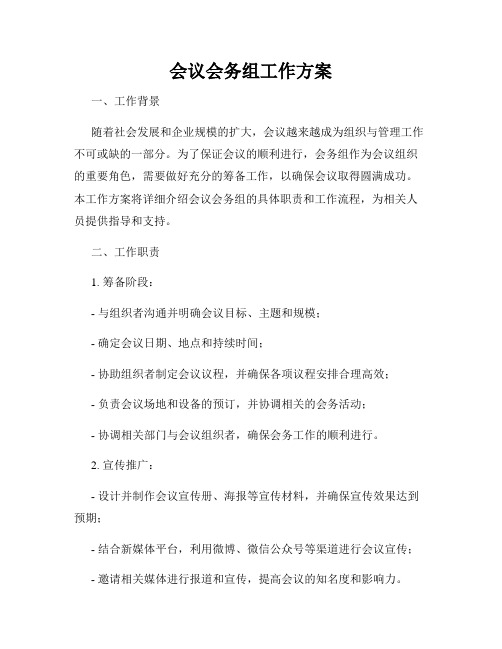 会议会务组工作方案

一、工作背景

随着社会发展和企业规模的扩大，会议越来越成为组织与管理工作不可或缺的一部分。为了保证会议的顺利进行，会务组作为会议组织的重要角色，需要做好充分的筹备工作，以确保会议取得圆满成功。本工作方案将详细介绍会议会务组的具体职责和工作流程，为相关人员提供指导和支持。

二、工作职责

1. 筹备阶段：

- 与组织者沟通并明确会议目标、主题和规模；

- 确定会议日期、地点和持续时间；

- 协助组织者制定会议议程，并确保各项议程安排合理高效；

- 负责会议场地和设备的预订，并协调相关的会务活动；

- 协调相关部门与会议组织者，确保会务工作的顺利进行。

2. 宣传推广：

- 设计并制作会议宣传册、海报等宣传材料，并确保宣传效果达到预期；

- 结合新媒体平台，利用微博、微信公众号等渠道进行会议宣传；

- 邀请相关媒体进行报道和宣传，提高会议的知名度和影响力。